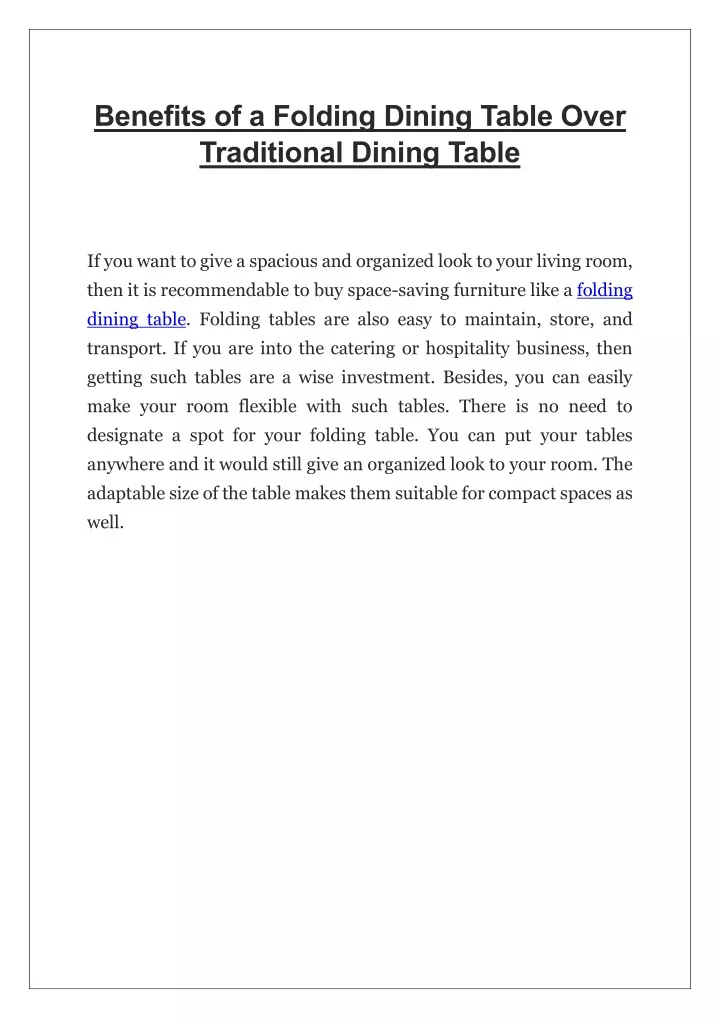 Benefits of a Folding Dining Table Over Traditional Dining Table

If you want to give a spacious and organized look to your living room, then it is recommendable to buy space-saving furniture like a folding dining table. Folding tables are also easy to maintain, store, and transport. If you are into the catering or hospitality business, then getting such tables are a wise investment. Besides, you can easily make your room flexible with such tables. There is no need to designate a spot for your folding table. You can put your tables anywhere and it would still give an organized look to your room. The adaptable size of the table makes them suitable for compact spaces as well.